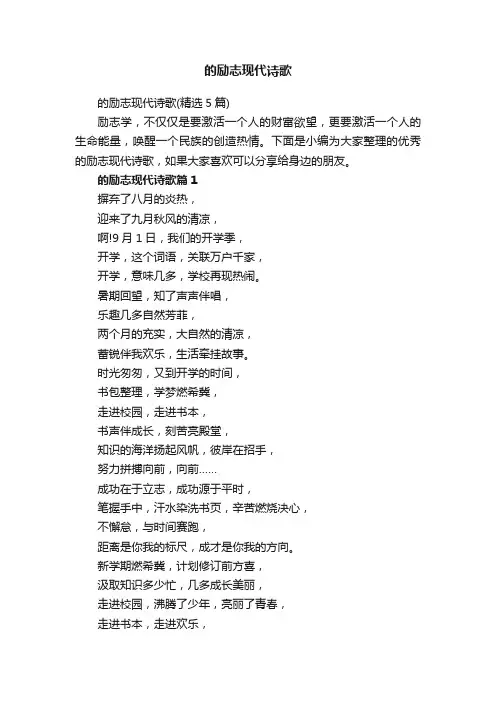 的励志现代诗歌

的励志现代诗歌(精选 5 篇)

励志学，不仅仅是要激活一个人的财富欲望，更要激活一个人的生命能量，唤醒一个民族的创造热情。下面是小编为大家整理的优秀的励志现代诗歌，如果大家喜欢可以分享给身边的朋友。

的励志现代诗歌篇 1

摒弃了八月的炎热，
迎来了九月秋风的清凉，
啊!9 月 1 日，我们的开学季，
开学，这个词语，关联万户千家，
开学，意味几多，学校再现热闹。
暑期回望，知了声声伴唱，
乐趣几多自然芳菲，
两个月的充实，大自然的清凉，
蓄锐伴我欢乐，生活牵挂故事。
时光匆匆，又到开学的时间，
书包整理，学梦燃希冀，
走进校园，走进书本，
书声伴成长，刻苦亮殿堂，
知识的海洋扬起风帆，彼岸在招手，
努力拼搏向前，向前......
成功在于立志，成功源于平时，
笔握手中，汗水染洗书页，辛苦燃烧决心，
不懈怠，与时间赛跑，
距离是你我的标尺，成才是你我的方向。
新学期燃希冀，计划修订前方喜，
汲取知识多少忙，几多成长美丽，
走进校园，沸腾了少年，亮丽了青春，
走进书本，走进欢乐，